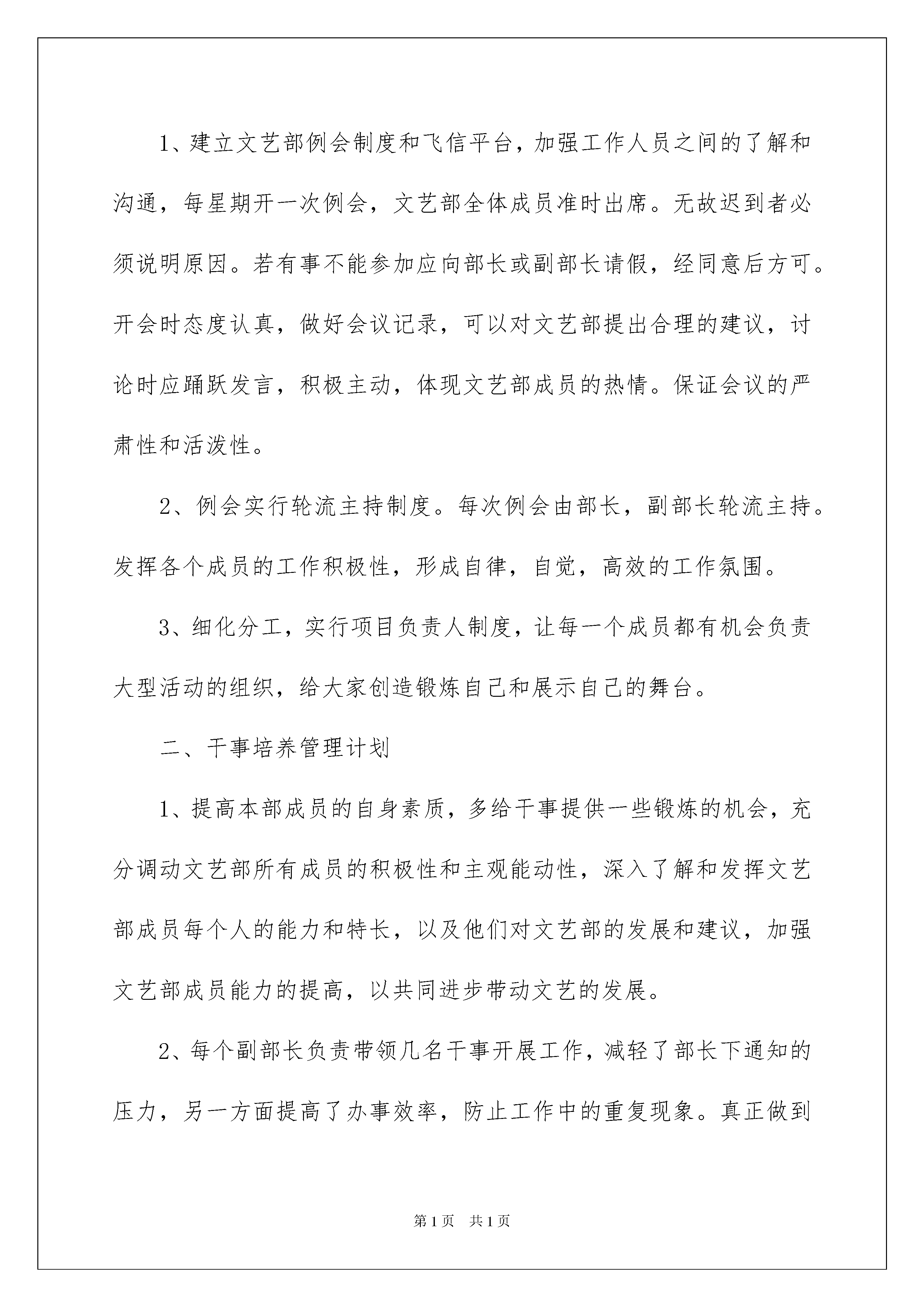 1、建立文艺部例会制度和飞信平台，加强工作人员之间的了解和沟通，每星期开一次例会，文艺部全体成员准时出席。无故迟到者必须说明原因。若有事不能参加应向部长或副部长请假，经同意后方可。开会时态度认真，做好会议记录，可以对文艺部提出合理的建议，讨论时应踊跃发言，积极主动，体现文艺部成员的热情。保证会议的严肃性和活泼性。

2、例会实行轮流主持制度。每次例会由部长，副部长轮流主持。发挥各个成员的工作积极性，形成自律，自觉，高效的工作氛围。

3、细化分工，实行项目负责人制度，让每一个成员都有机会负责大型活动的组织，给大家创造锻炼自己和展示自己的舞台。

二、干事培养管理计划

1、提高本部成员的自身素质，多给干事提供一些锻炼的机会，充分调动文艺部所有成员的积极性和主观能动性，深入了解和发挥文艺部成员每个人的能力和特长，以及他们对文艺部的发展和建议，加强文艺部成员能力的提高，以共同进步带动文艺的发展。

2、每个副部长负责带领几名干事开展工作，减轻了部长下通知的压力，另一方面提高了办事效率，防止工作中的重复现象。真正做到

第1页　共1页